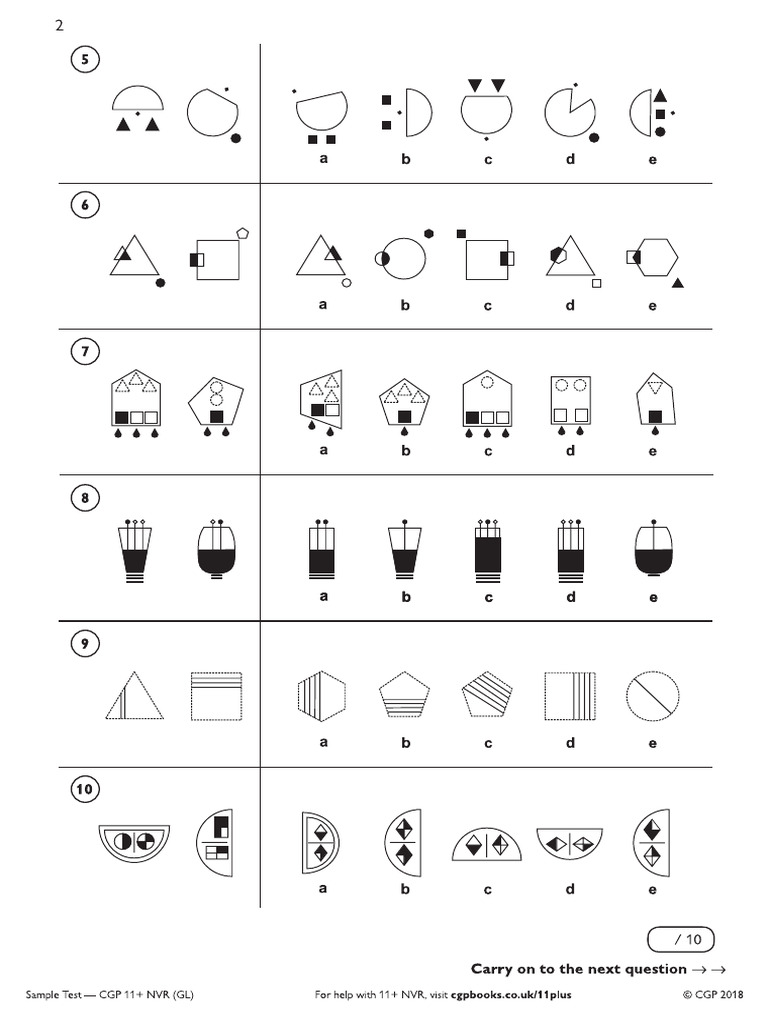 2

5

a b c d e

6

a b c d e

7

a b c d e

8

a b c d e

9

a b c d e

10

a b c d e

/ 10

Carry on to the next question → →

Sample Test — CGP 11+ NVR (GL)

For help with 11+ NVR, visit cgpbooks.co.uk/11plus

© CGP 2018